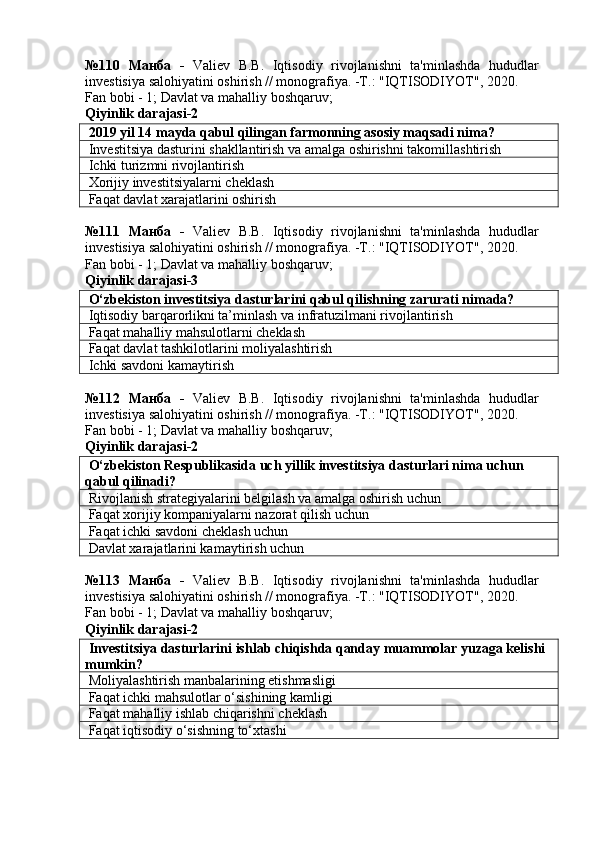 №110 Манба - Valiev B.B. Iqtisodiy rivojlanishni ta'minlashda hududlar investisiya salohiyatini oshirish // monografiya. -T.: "IQTISODIYOT", 2020.
Fan bobi - 1; Davlat va mahalliy boshqaruv;
Qiyinlik darajasi-2

| 2019 yil 14 mayda qabul qilingan farmonning asosiy maqsadi nima? |
|---|
| Investitsiya dasturini shakllantirish va amalga oshirishni takomillashtirish |
| Ichki turizmni rivojlantirish |
| Xorijiy investitsiyalarni cheklash |
| Faqat davlat xarajatlarini oshirish |

№111 Манба - Valiev B.B. Iqtisodiy rivojlanishni ta'minlashda hududlar investisiya salohiyatini oshirish // monografiya. -T.: "IQTISODIYOT", 2020.
Fan bobi - 1; Davlat va mahalliy boshqaruv;
Qiyinlik darajasi-3

| O‘zbekiston investitsiya dasturlarini qabul qilishning zarurati nimada? |
|---|
| Iqtisodiy barqarorlikni ta’minlash va infratuzilmani rivojlantirish |
| Faqat mahalliy mahsulotlarni cheklash |
| Faqat davlat tashkilotlarini moliyalashtirish |
| Ichki savdoni kamaytirish |

№112 Манба - Valiev B.B. Iqtisodiy rivojlanishni ta'minlashda hududlar investisiya salohiyatini oshirish // monografiya. -T.: "IQTISODIYOT", 2020.
Fan bobi - 1; Davlat va mahalliy boshqaruv;
Qiyinlik darajasi-2

| O‘zbekiston Respublikasida uch yillik investitsiya dasturlari nima uchun qabul qilinadi? |
|---|
| Rivojlanish strategiyalarini belgilash va amalga oshirish uchun |
| Faqat xorijiy kompaniyalarni nazorat qilish uchun |
| Faqat ichki savdoni cheklash uchun |
| Davlat xarajatlarini kamaytirish uchun |

№113 Манба - Valiev B.B. Iqtisodiy rivojlanishni ta'minlashda hududlar investisiya salohiyatini oshirish // monografiya. -T.: "IQTISODIYOT", 2020.
Fan bobi - 1; Davlat va mahalliy boshqaruv;
Qiyinlik darajasi-2

| Investitsiya dasturlarini ishlab chiqishda qanday muammolar yuzaga kelishi mumkin? |
|---|
| Moliyalashtirish manbalarining etishmasligi |
| Faqat ichki mahsulotlar o‘sishining kamligi |
| Faqat mahalliy ishlab chiqarishni cheklash |
| Faqat iqtisodiy o‘sishning to‘xtashi |